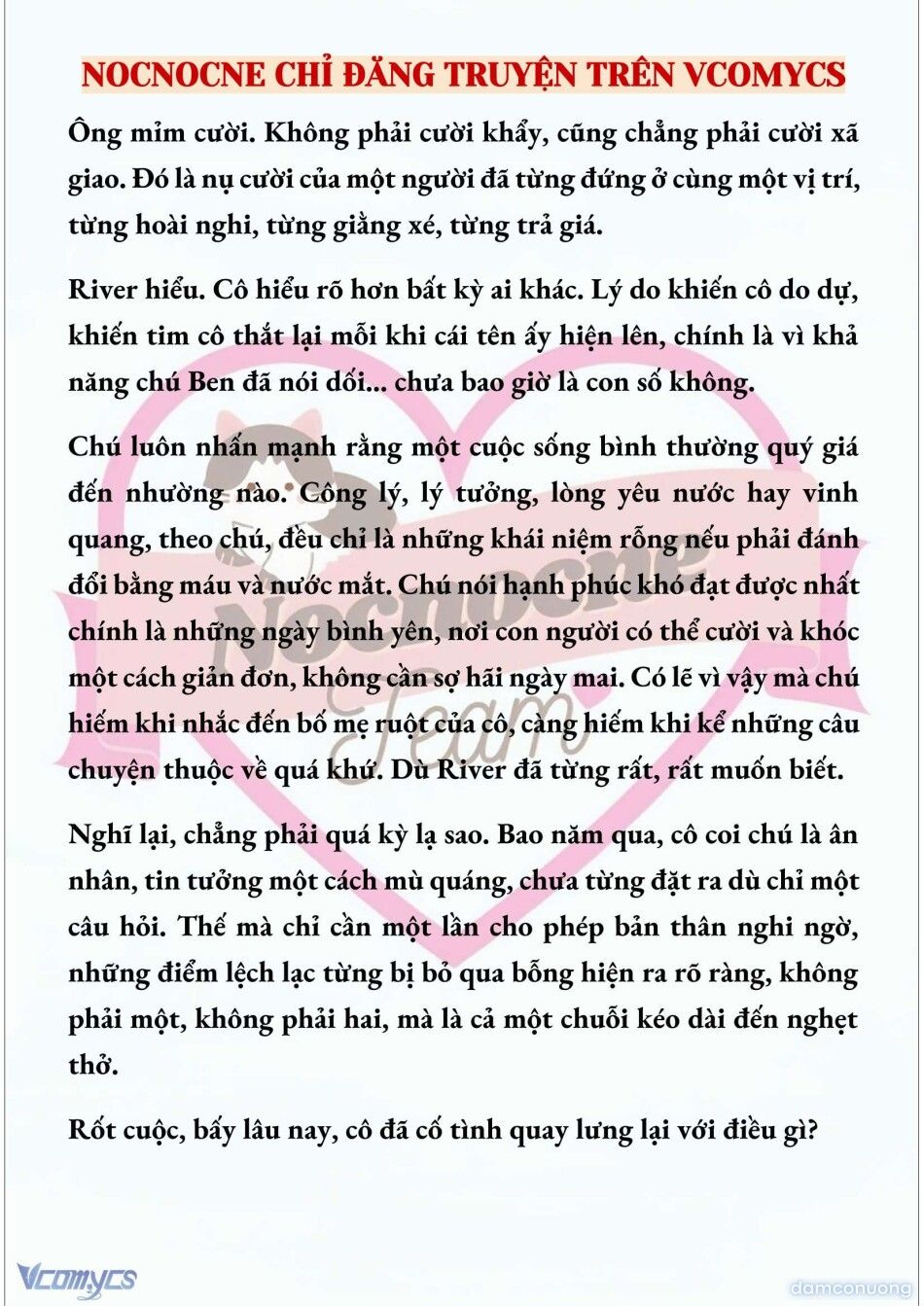 NOCNOCNE CHỈ ĐĂNG TRUYỆN TRÊN VCOMYCS

Ông mỉm cười. Không phải cười khẩy, cũng chẳng phải cười xã giao. Đó là nụ cười của một người đã từng đứng ở cùng một vị trí, từng hoài nghi, từng giằng xé, từng trả giá.

River hiểu. Cô hiểu rõ hơn bất kỳ ai khác. Lý do khiến cô do dự, khiến tim cô thắt lại mỗi khi cái tên ấy hiện lên, chính là vì khả năng chú Ben đã nói dối... chưa bao giờ là con số không.

Chú luôn nhấn mạnh rằng một cuộc sống bình thường quý giá đến nhường nào. Công lý, lý tưởng, lòng yêu nước hay vinh quang, theo chú, đều chỉ là những khái niệm rỗng nếu phải đánh đổi bằng máu và nước mắt. Chú nói hạnh phúc khó đạt được nhất chính là những ngày bình yên, nơi con người có thể cười và khóc một cách giản đơn, không cần sợ hãi ngày mai. Có lẽ vì vậy mà chú hiếm khi nhắc đến bố mẹ ruột của cô, càng hiếm khi kể những câu chuyện thuộc về quá khứ. Dù River đã từng rất, rất muốn biết.

Nghĩ lại, chẳng phải quá kỳ lạ sao. Bao năm qua, cô coi chú là ân nhân, tin tưởng một cách mù quáng, chưa từng đặt ra dù chỉ một câu hỏi. Thế mà chỉ cần một lần cho phép bản thân nghi ngờ, những điểm lệch lạc từng bị bỏ qua bỗng hiện ra rõ ràng, không phải một, không phải hai, mà là cả một chuỗi kéo dài đến nghẹt thở.

Rốt cuộc, bấy lâu nay, cô đã cố tình quay lưng lại với điều gì?

Nocnocne Team

Vcomycs

damconuong